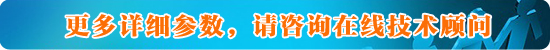 更多详细参数，请咨询在线技术顾问